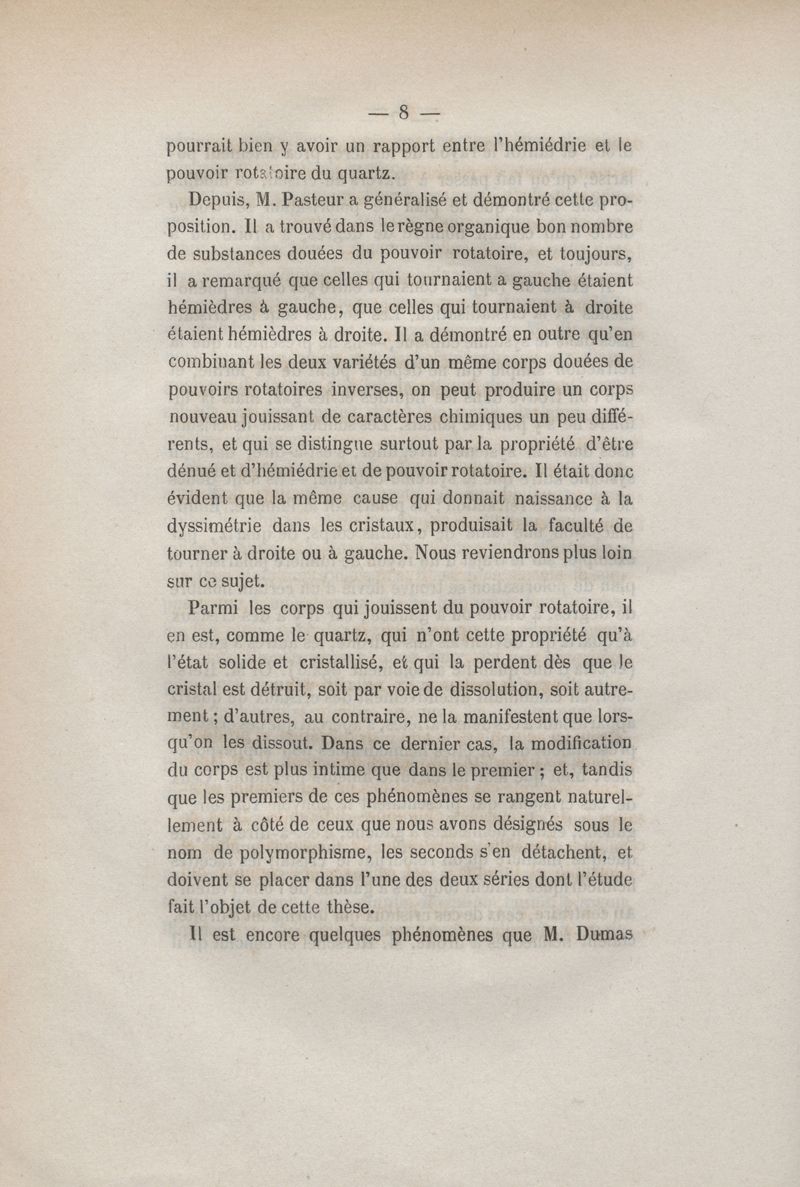 — 8 —

pourrait bien y avoir un rapport entre l'hémiédrie et le pouvoir rotatoire du quartz.

Depuis, M. Pasteur a généralisé et démontré cette proposition. Il a trouvé dans le règne organique bon nombre de substances douées du pouvoir rotatoire, et toujours, il a remarqué que celles qui tournaient a gauche étaient hémièdres à gauche, que celles qui tournaient à droite étaient hémièdres à droite. Il a démontré en outre qu'en combinant les deux variétés d'un même corps douées de pouvoirs rotatoires inverses, on peut produire un corps nouveau jouissant de caractères chimiques un peu différents, et qui se distingue surtout par la propriété d'être dénué et d'hémiédrie et de pouvoir rotatoire. Il était donc évident que la même cause qui donnait naissance à la dyssimétrie dans les cristaux, produisait la faculté de tourner à droite ou à gauche. Nous reviendrons plus loin sur ce sujet.

Parmi les corps qui jouissent du pouvoir rotatoire, il en est, comme le quartz, qui n'ont cette propriété qu'à l'état solide et cristallisé, et qui la perdent dès que le cristal est détruit, soit par voie de dissolution, soit autrement ; d'autres, au contraire, ne la manifestent que lorsqu'on les dissout. Dans ce dernier cas, la modification du corps est plus intime que dans le premier ; et, tandis que les premiers de ces phénomènes se rangent naturellement à côté de ceux que nous avons désignés sous le nom de polymorphisme, les seconds s'en détachent, et doivent se placer dans l'une des deux séries dont l'étude fait l'objet de cette thèse.

Il est encore quelques phénomènes que M. Dumas